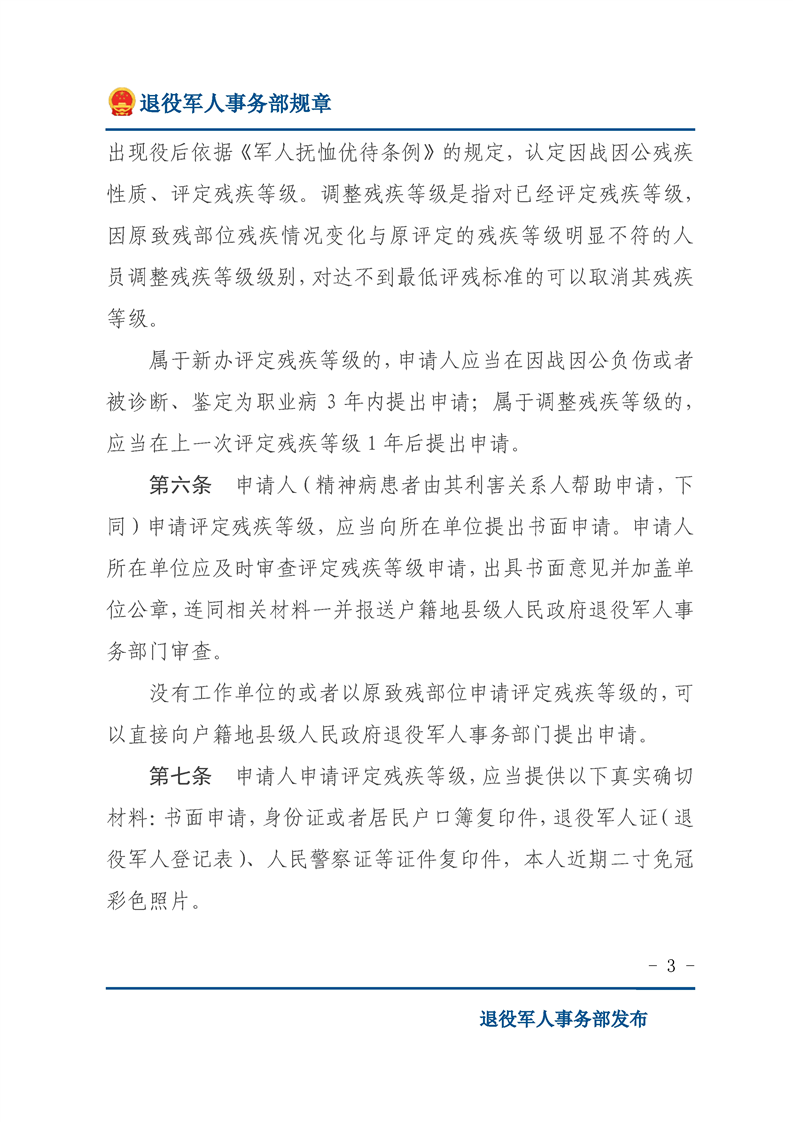 退役军人事务部规章

出现役后依据《军人抚恤优待条例》的规定，认定因战因公残疾性质、评定残疾等级。调整残疾等级是指对已经评定残疾等级，因原致残部位残疾情况变化与原评定的残疾等级明显不符的人员调整残疾等级级别，对达不到最低评残标准的可以取消其残疾等级。

属于新办评定残疾等级的，申请人应当在因战因公负伤或者被诊断、鉴定为职业病 3 年内提出申请；属于调整残疾等级的，应当在上一次评定残疾等级 1 年后提出申请。

第六条　申请人（精神病患者由其利害关系人帮助申请，下同）申请评定残疾等级，应当向所在单位提出书面申请。申请人所在单位应及时审查评定残疾等级申请，出具书面意见并加盖单位公章，连同相关材料一并报送户籍地县级人民政府退役军人事务部门审查。

没有工作单位的或者以原致残部位申请评定残疾等级的，可以直接向户籍地县级人民政府退役军人事务部门提出申请。

第七条　申请人申请评定残疾等级，应当提供以下真实确切材料：书面申请，身份证或者居民户口簿复印件，退役军人证（退役军人登记表）、人民警察证等证件复印件，本人近期二寸免冠彩色照片。

- 3 -

退役军人事务部发布